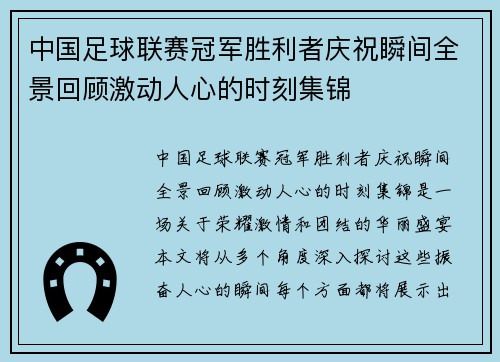 中国足球联赛冠军胜利者庆祝瞬间全景回顾激动人心的时刻集锦

中国足球联赛冠军胜利者庆祝瞬间全景回顾激动人心的时刻集锦是一场关于荣耀激情和团结的华丽盛宴本文将从多个角度深入探讨这些振奋人心的瞬间每个方面都将展示出